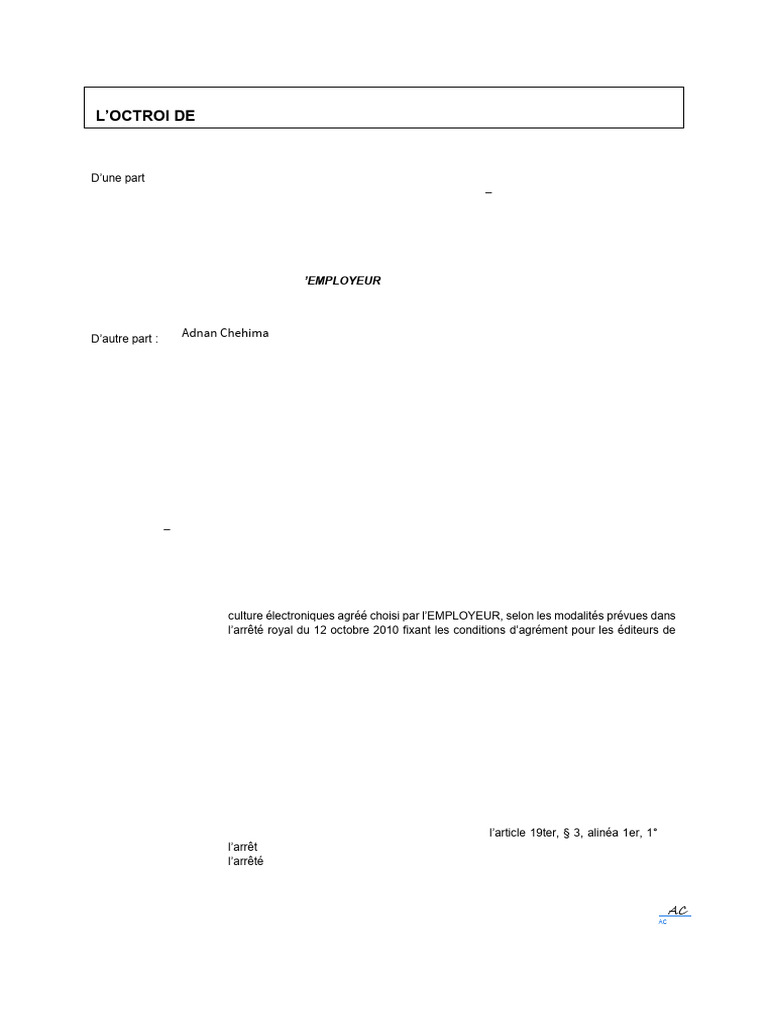 L'OCTROI DE

D'une part

–

'EMPLOYEUR

D'autre part : Adnan Chehima

–

culture électroniques agréé choisi par l'EMPLOYEUR, selon les modalités prévues dans l'arrêté royal du 12 octobre 2010 fixant les conditions d'agrément pour les éditeurs de

l'article 19ter, § 3, alinéa 1er, 1°

l'arrêt

l'arrêté

AC

AC